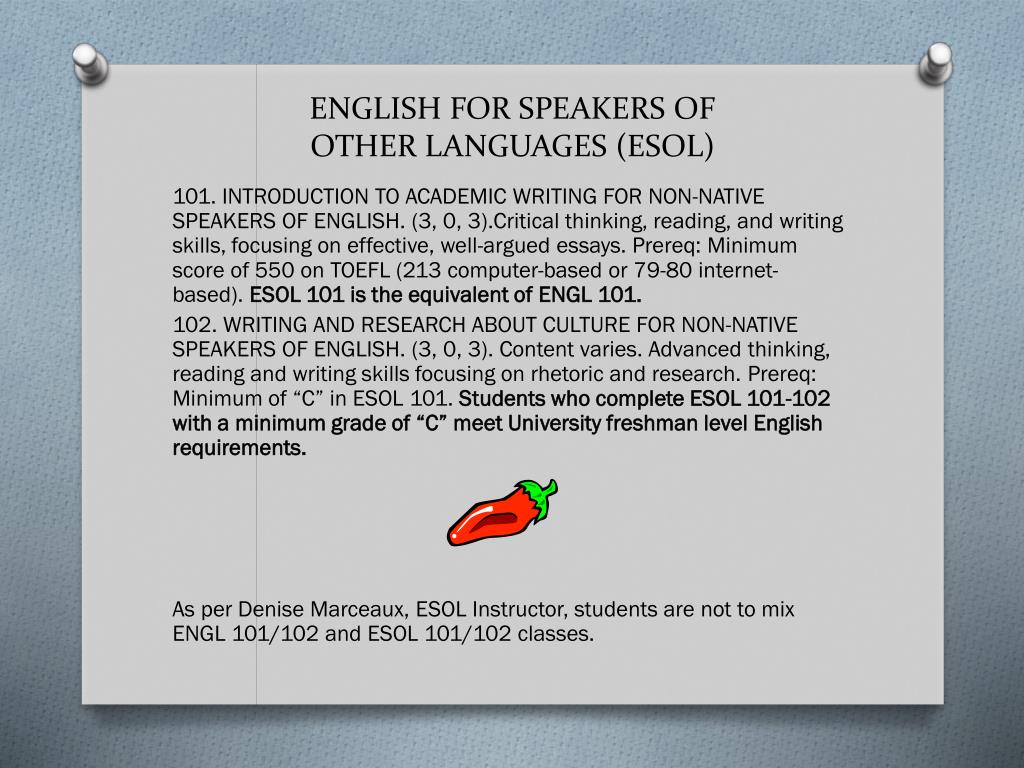 ENGLISH FOR SPEAKERS OF OTHER LANGUAGES (ESOL)

101. INTRODUCTION TO ACADEMIC WRITING FOR NON-NATIVE SPEAKERS OF ENGLISH. (3, 0, 3).Critical thinking, reading, and writing skills, focusing on effective, well-argued essays. Prereq: Minimum score of 550 on TOEFL (213 computer-based or 79-80 internet-based). ESOL 101 is the equivalent of ENGL 101.

102. WRITING AND RESEARCH ABOUT CULTURE FOR NON-NATIVE SPEAKERS OF ENGLISH. (3, 0, 3). Content varies. Advanced thinking, reading and writing skills focusing on rhetoric and research. Prereq: Minimum of “C” in ESOL 101. Students who complete ESOL 101-102 with a minimum grade of “C” meet University freshman level English requirements.

As per Denise Marceaux, ESOL Instructor, students are not to mix ENGL 101/102 and ESOL 101/102 classes.